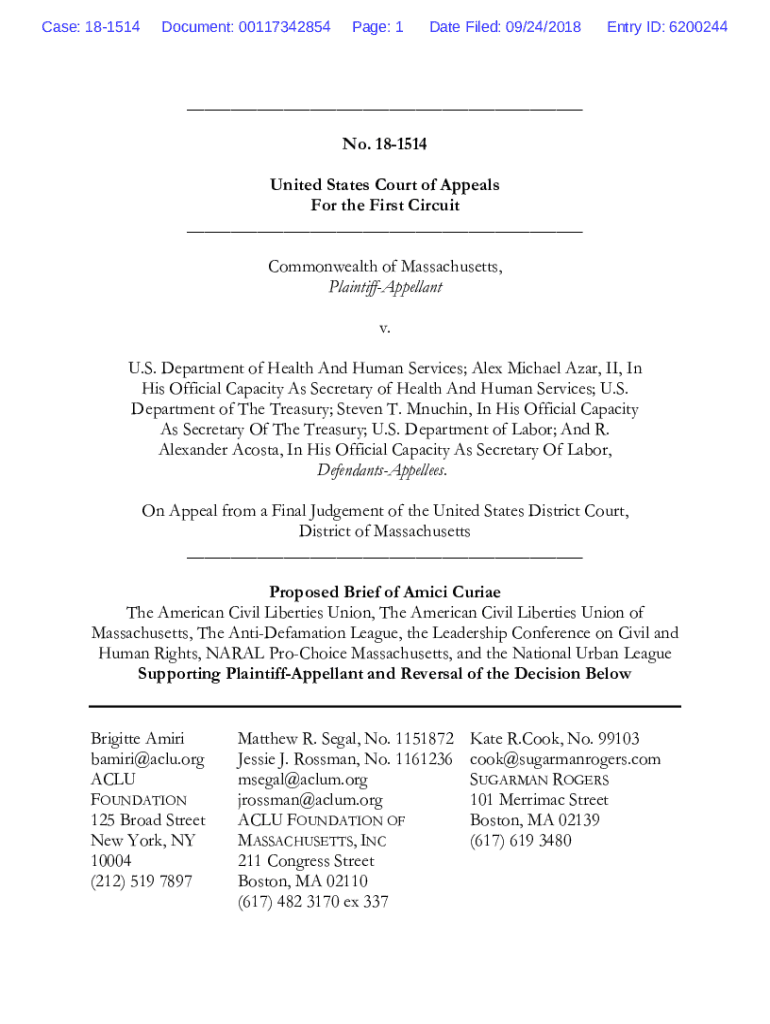 Case: 18-1514 Document: 00117342854 Page: 1 Date Filed: 09/24/2018 Entry ID: 6200244

No. 18-1514

United States Court of Appeals
For the First Circuit

Commonwealth of Massachusetts,
Plaintiff-Appellant

v.

U.S. Department of Health And Human Services; Alex Michael Azar, II, In His Official Capacity As Secretary of Health And Human Services; U.S. Department of The Treasury; Steven T. Mnuchin, In His Official Capacity As Secretary Of The Treasury; U.S. Department of Labor; And R. Alexander Acosta, In His Official Capacity As Secretary Of Labor,
Defendants-Appellees.

On Appeal from a Final Judgement of the United States District Court, District of Massachusetts

Proposed Brief of Amici Curiae
The American Civil Liberties Union, The American Civil Liberties Union of Massachusetts, The Anti-Defamation League, the Leadership Conference on Civil and Human Rights, NARAL Pro-Choice Massachusetts, and the National Urban League
Supporting Plaintiff-Appellant and Reversal of the Decision Below

Brigitte Amiri
bamiri@aclu.org
ACLU
FOUNDATION
125 Broad Street
New York, NY
10004
(212) 519 7897

Matthew R. Segal, No. 1151872
Jessie J. Rossman, No. 1161236
msegal@aclum.org
jrossman@aclum.org
ACLU FOUNDATION OF
MASSACHUSETTS, INC
211 Congress Street
Boston, MA 02110
(617) 482 3170 ex 337

Kate R.Cook, No. 99103
cook@sugarmanrogers.com
SUGARMAN ROGERS
101 Merrimac Street
Boston, MA 02139
(617) 619 3480